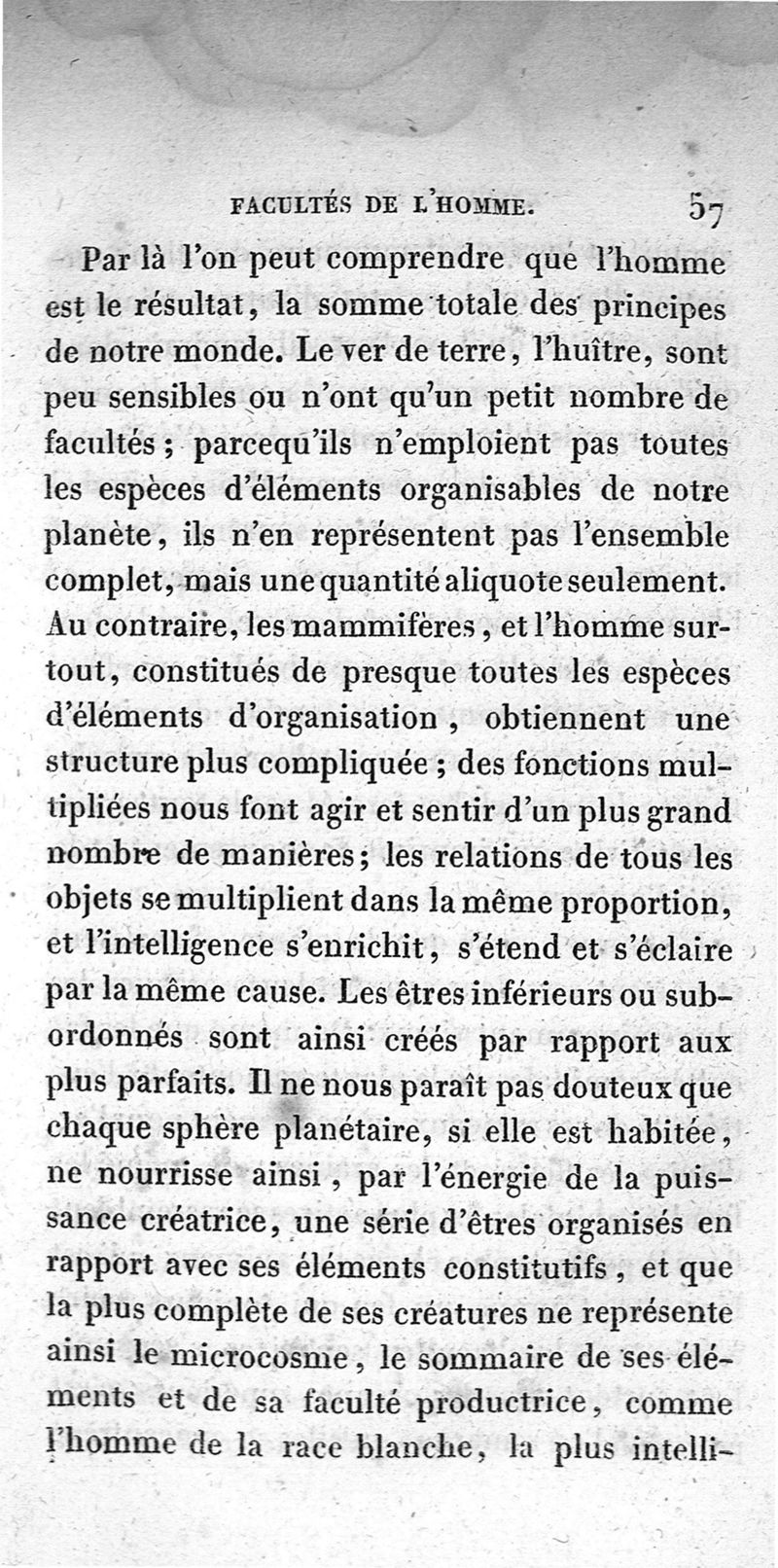 FACULTÉS DE L'HOMME. 57

Par là l'on peut comprendre que l'homme est le résultat, la somme totale des principes de notre monde. Le ver de terre, l'huître, sont peu sensibles ou n'ont qu'un petit nombre de facultés; parcequ'ils n'emploient pas toutes les espèces d'éléments organisables de notre planète, ils n'en représentent pas l'ensemble complet, mais une quantité aliquote seulement. Au contraire, les mammifères, et l'homme surtout, constitués de presque toutes les espèces d'éléments d'organisation, obtiennent une structure plus compliquée; des fonctions multipliées nous font agir et sentir d'un plus grand nombre de manières; les relations de tous les objets se multiplient dans la même proportion, et l'intelligence s'enrichit, s'étend et s'éclaire par la même cause. Les êtres inférieurs ou subordonnés sont ainsi créés par rapport aux plus parfaits. Il ne nous paraît pas douteux que chaque sphère planétaire, si elle est habitée, ne nourrisse ainsi, par l'énergie de la puissance créatrice, une série d'êtres organisés en rapport avec ses éléments constitutifs, et que la plus complète de ses créatures ne représente ainsi le microcosme, le sommaire de ses éléments et de sa faculté productrice, comme l'homme de la race blanche, la plus intelli-